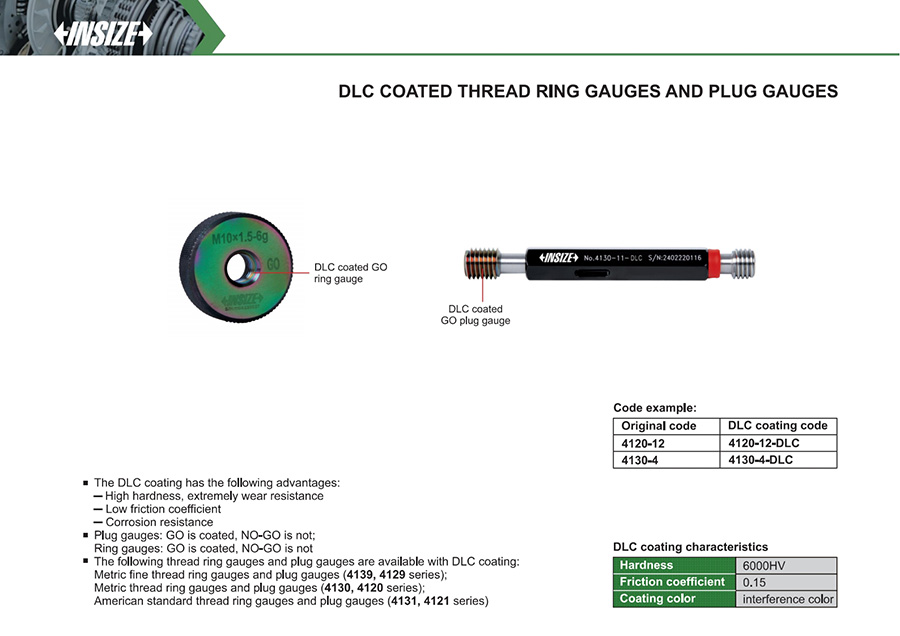 INSIZE

DLC COATED THREAD RING GAUGES AND PLUG GAUGES

M10×1.5-6g
GO
INSIZE

DLC coated GO ring gauge

INSIZE No.4130-11-DLC S/N:2402220116

DLC coated GO plug gauge

Code example:

| Original code | DLC coating code |
|---|---|
| 4120-12 | 4120-12-DLC |
| 4130-4 | 4130-4-DLC |

■ The DLC coating has the following advantages:
— High hardness, extremely wear resistance
— Low friction coefficient
— Corrosion resistance
■ Plug gauges: GO is coated, NO-GO is not;
Ring gauges: GO is coated, NO-GO is not
■ The following thread ring gauges and plug gauges are available with DLC coating:
Metric fine thread ring gauges and plug gauges (4139, 4129 series);
Metric thread ring gauges and plug gauges (4130, 4120 series);
American standard thread ring gauges and plug gauges (4131, 4121 series)

DLC coating characteristics

| Hardness | 6000HV |
|---|---|
| Friction coefficient | 0.15 |
| Coating color | interference color |